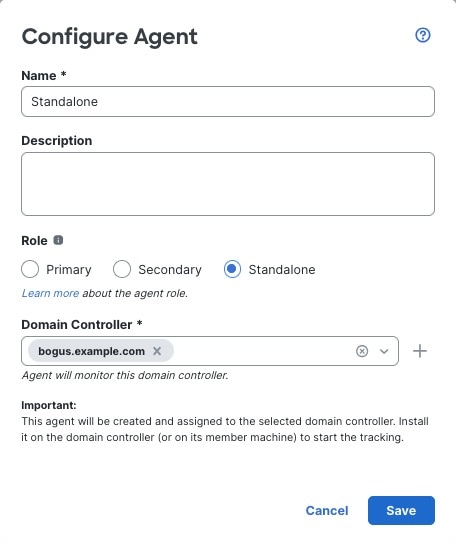 Configure Agent

Name *

Standalone

Description

Role

Primary Secondary Standalone

Learn more about the agent role.

Domain Controller *

bogus.example.com

Agent will monitor this domain controller.

Important:
This agent will be created and assigned to the selected domain controller. Install it on the domain controller (or on its member machine) to start the tracking.

Cancel Save